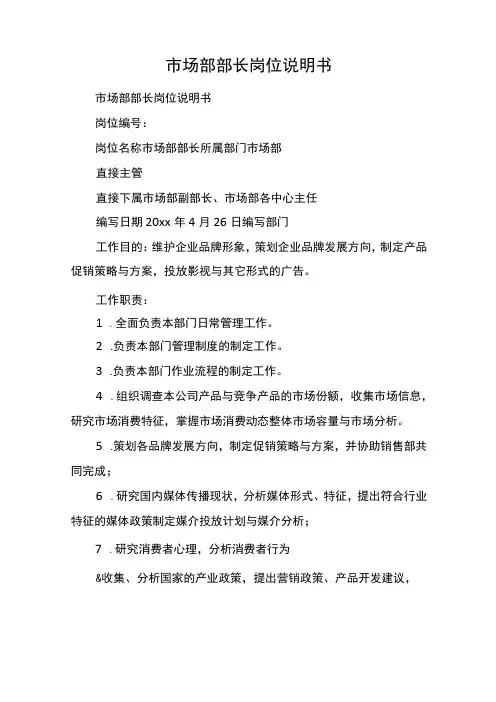 市场部部长岗位说明书

市场部部长岗位说明书

岗位编号：

岗位名称市场部部长所属部门市场部

直接主管

直接下属市场部副部长、市场部各中心主任

编写日期 20xx 年 4 月 26 日编写部门

工作目的：维护企业品牌形象，策划企业品牌发展方向，制定产品促销策略与方案，投放影视与其它形式的广告。

工作职责：

1 .全面负责本部门日常管理工作。

2 .负责本部门管理制度的制定工作。

3 .负责本部门作业流程的制定工作。

4 .组织调查本公司产品与竞争产品的市场份额，收集市场信息，研究市场消费特征，掌握市场消费动态整体市场容量与市场分析。

5 .策划各品牌发展方向，制定促销策略与方案，并协助销售部共同完成；

6 .研究国内媒体传播现状，分析媒体形式、特征，提出符合行业特征的媒体政策制定媒介投放计划与媒介分析；

7 .研究消费者心理，分析消费者行为

&收集、分析国家的产业政策，提出营销政策、产品开发建议，